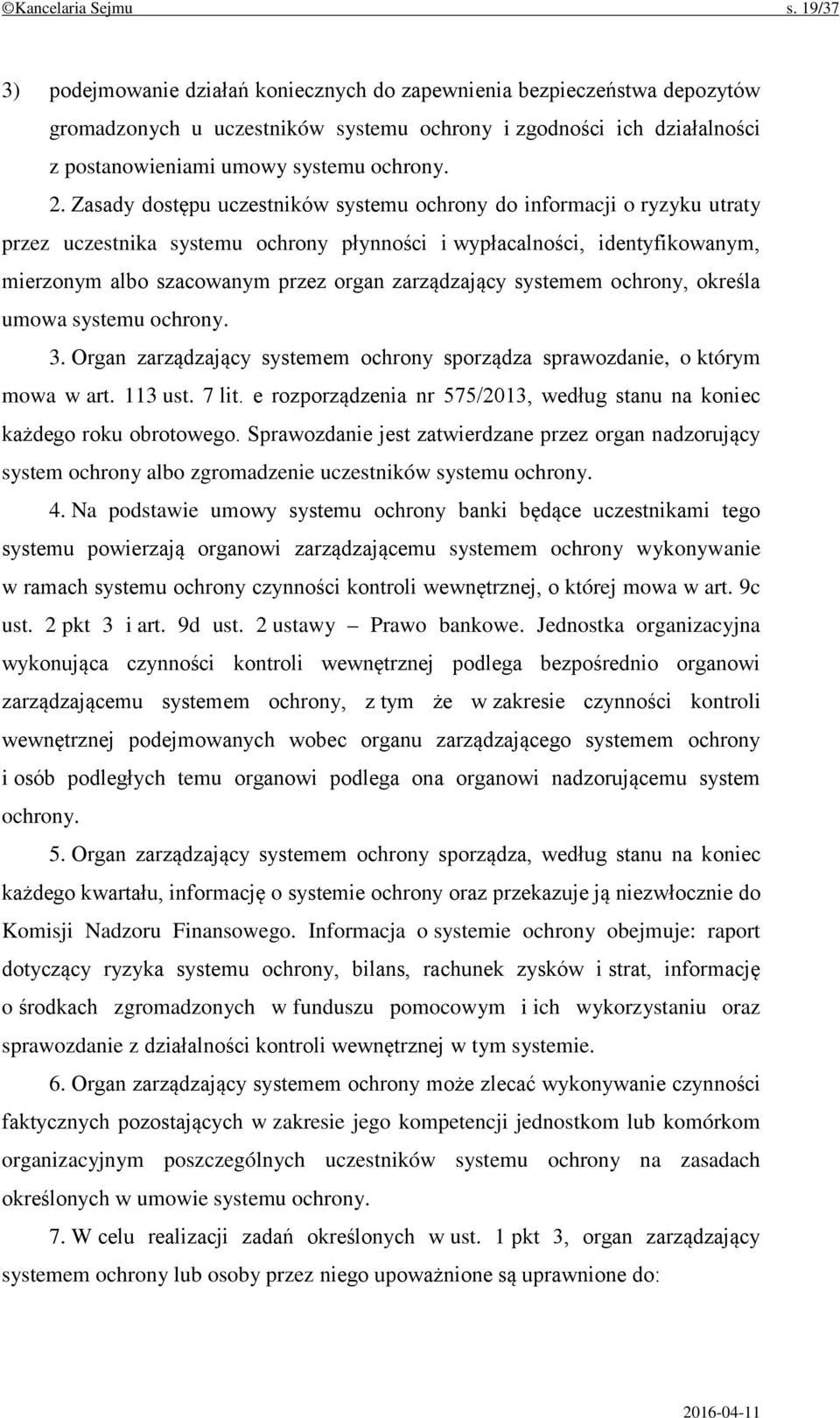 ©Kancelaria Sejmu s. 19/37

3) podejmowanie działań koniecznych do zapewnienia bezpieczeństwa depozytów gromadzonych u uczestników systemu ochrony i zgodności ich działalności z postanowieniami umowy systemu ochrony.

2. Zasady dostępu uczestników systemu ochrony do informacji o ryzyku utraty przez uczestnika systemu ochrony płynności i wypłacalności, identyfikowanym, mierzonym albo szacowanym przez organ zarządzający systemem ochrony, określa umowa systemu ochrony.

3. Organ zarządzający systemem ochrony sporządza sprawozdanie, o którym mowa w art. 113 ust. 7 lit. e rozporządzenia nr 575/2013, według stanu na koniec każdego roku obrotowego. Sprawozdanie jest zatwierdzane przez organ nadzorujący system ochrony albo zgromadzenie uczestników systemu ochrony.

4. Na podstawie umowy systemu ochrony banki będące uczestnikami tego systemu powierzają organowi zarządzającemu systemem ochrony wykonywanie w ramach systemu ochrony czynności kontroli wewnętrznej, o której mowa w art. 9c ust. 2 pkt 3 i art. 9d ust. 2 ustawy – Prawo bankowe. Jednostka organizacyjna wykonująca czynności kontroli wewnętrznej podlega bezpośrednio organowi zarządzającemu systemem ochrony, z tym że w zakresie czynności kontroli wewnętrznej podejmowanych wobec organu zarządzającego systemem ochrony i osób podległych temu organowi podlega ona organowi nadzorującemu system ochrony.

5. Organ zarządzający systemem ochrony sporządza, według stanu na koniec każdego kwartału, informację o systemie ochrony oraz przekazuje ją niezwłocznie do Komisji Nadzoru Finansowego. Informacja o systemie ochrony obejmuje: raport dotyczący ryzyka systemu ochrony, bilans, rachunek zysków i strat, informację o środkach zgromadzonych w funduszu pomocowym i ich wykorzystaniu oraz sprawozdanie z działalności kontroli wewnętrznej w tym systemie.

6. Organ zarządzający systemem ochrony może zlecać wykonywanie czynności faktycznych pozostających w zakresie jego kompetencji jednostkom lub komórkom organizacyjnym poszczególnych uczestników systemu ochrony na zasadach określonych w umowie systemu ochrony.

7. W celu realizacji zadań określonych w ust. 1 pkt 3, organ zarządzający systemem ochrony lub osoby przez niego upoważnione są uprawnione do:

2016-04-11